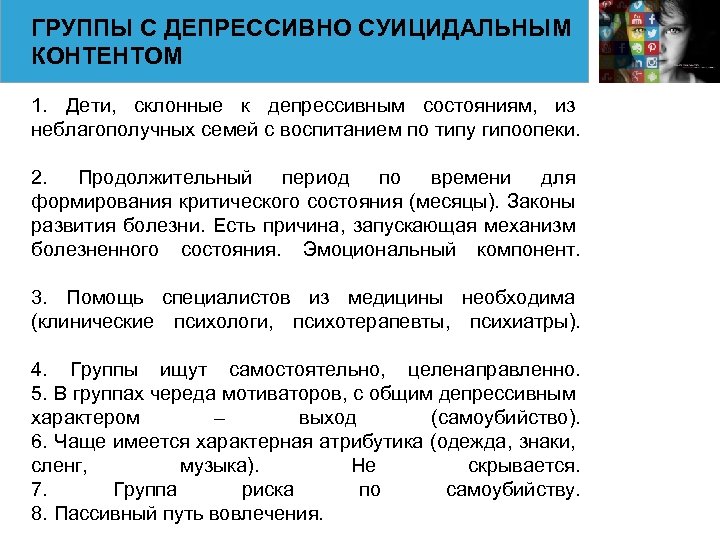 ГРУППЫ С ДЕПРЕССИВНО СУИЦИДАЛЬНЫМ КОНТЕНТОМ

1. Дети, склонные к депрессивным состояниям, из неблагополучных семей с воспитанием по типу гипоопеки.

2. Продолжительный период по времени для формирования критического состояния (месяцы). Законы развития болезни. Есть причина, запускающая механизм болезненного состояния. Эмоциональный компонент.

3. Помощь специалистов из медицины необходима (клинические психологи, психотерапевты, психиатры).

4. Группы ищут самостоятельно, целенаправленно.
5. В группах череда мотиваторов, с общим депрессивным характером – выход (самоубийство).
6. Чаще имеется характерная атрибутика (одежда, знаки, сленг, музыка). Не скрывается.
7. Группа риска по самоубийству.
8. Пассивный путь вовлечения.